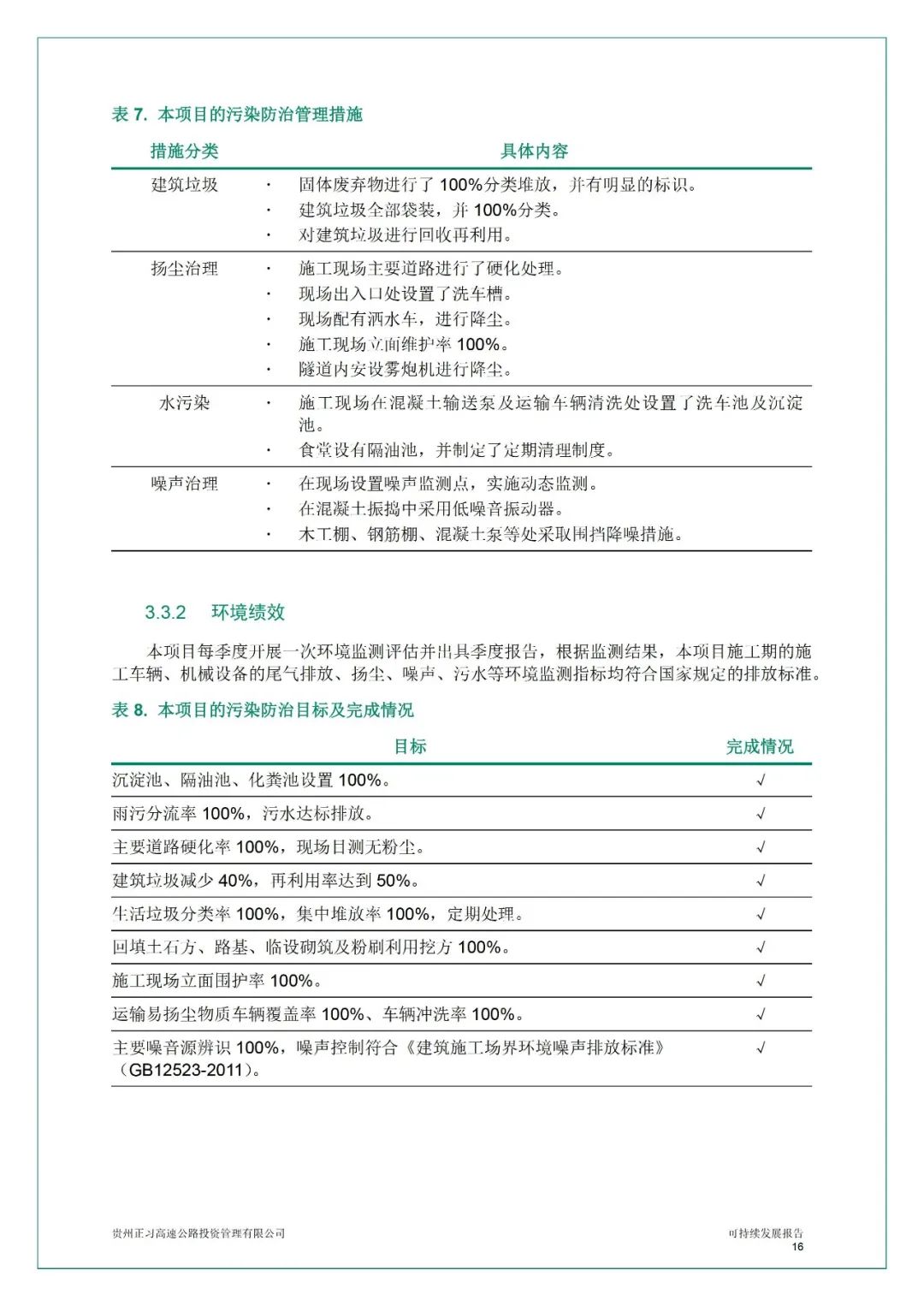 表 7. 本项目的污染防治管理措施

| 措施分类 | 具体内容 |
|---|---|
| 建筑垃圾 | · 固体废弃物进行了 100%分类堆放，并有明显的标识。<br>· 建筑垃圾全部袋装，并 100%分类。<br>· 对建筑垃圾进行回收再利用。 |
| 扬尘治理 | · 施工现场主要道路进行了硬化处理。<br>· 现场出入口处设置了洗车槽。<br>· 现场配有洒水车，进行降尘。<br>· 施工现场立面维护率 100%。<br>· 隧道内安设雾炮机进行降尘。 |
| 水污染 | · 施工现场在混凝土输送泵及运输车辆清洗处设置了洗车池及沉淀池。<br>· 食堂设有隔油池，并制定了定期清理制度。 |
| 噪声治理 | · 在现场设置噪声监测点，实施动态监测。<br>· 在混凝土振捣中采用低噪音振动器。<br>· 木工棚、钢筋棚、混凝土泵等处采取围挡降噪措施。 |

3.3.2 环境绩效

本项目每季度开展一次环境监测评估并出具季度报告，根据监测结果，本项目施工期的施工车辆、机械设备的尾气排放、扬尘、噪声、污水等环境监测指标均符合国家规定的排放标准。

表 8. 本项目的污染防治目标及完成情况

| 目标 | 完成情况 |
|---|---|
| 沉淀池、隔油池、化粪池设置 100%。 | √ |
| 雨污分流率 100%，污水达标排放。 | √ |
| 主要道路硬化率 100%，现场目测无粉尘。 | √ |
| 建筑垃圾减少 40%，再利用率达到 50%。 | √ |
| 生活垃圾分类率 100%，集中堆放率 100%，定期处理。 | √ |
| 回填土石方、路基、临设砌筑及粉刷利用挖方 100%。 | √ |
| 施工现场立面围护率 100%。 | √ |
| 运输易扬尘物质车辆覆盖率 100%、车辆冲洗率 100%。 | √ |
| 主要噪音源辨识 100%，噪声控制符合《建筑施工场界环境噪声排放标准》（GB12523-2011）。 | √ |

贵州正习高速公路投资管理有限公司

可持续发展报告
16